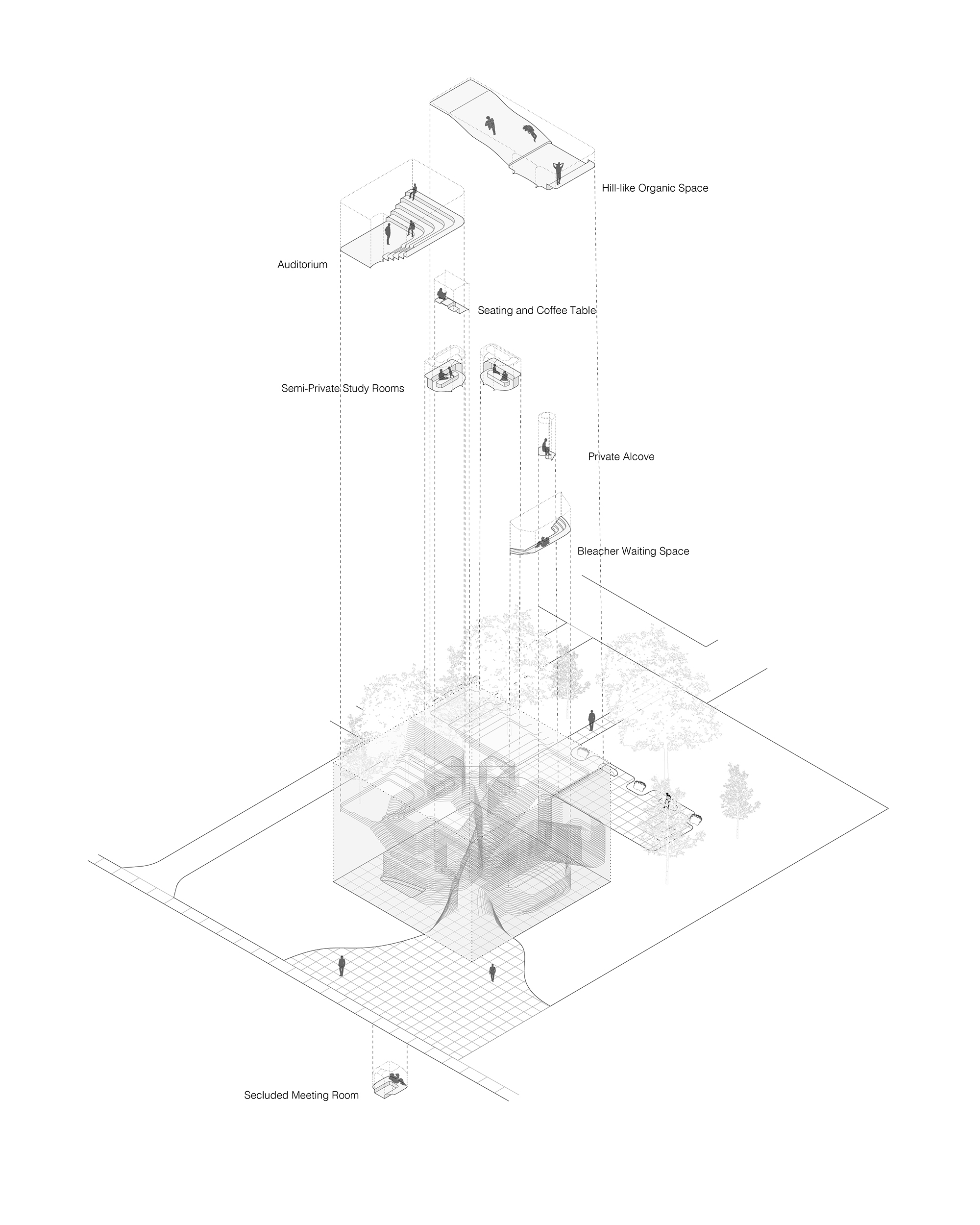 Hill-like Organic Space

Auditorium

Seating and Coffee Table

Semi-Private Study Rooms

Private Alcove

Bleacher Waiting Space

Secluded Meeting Room